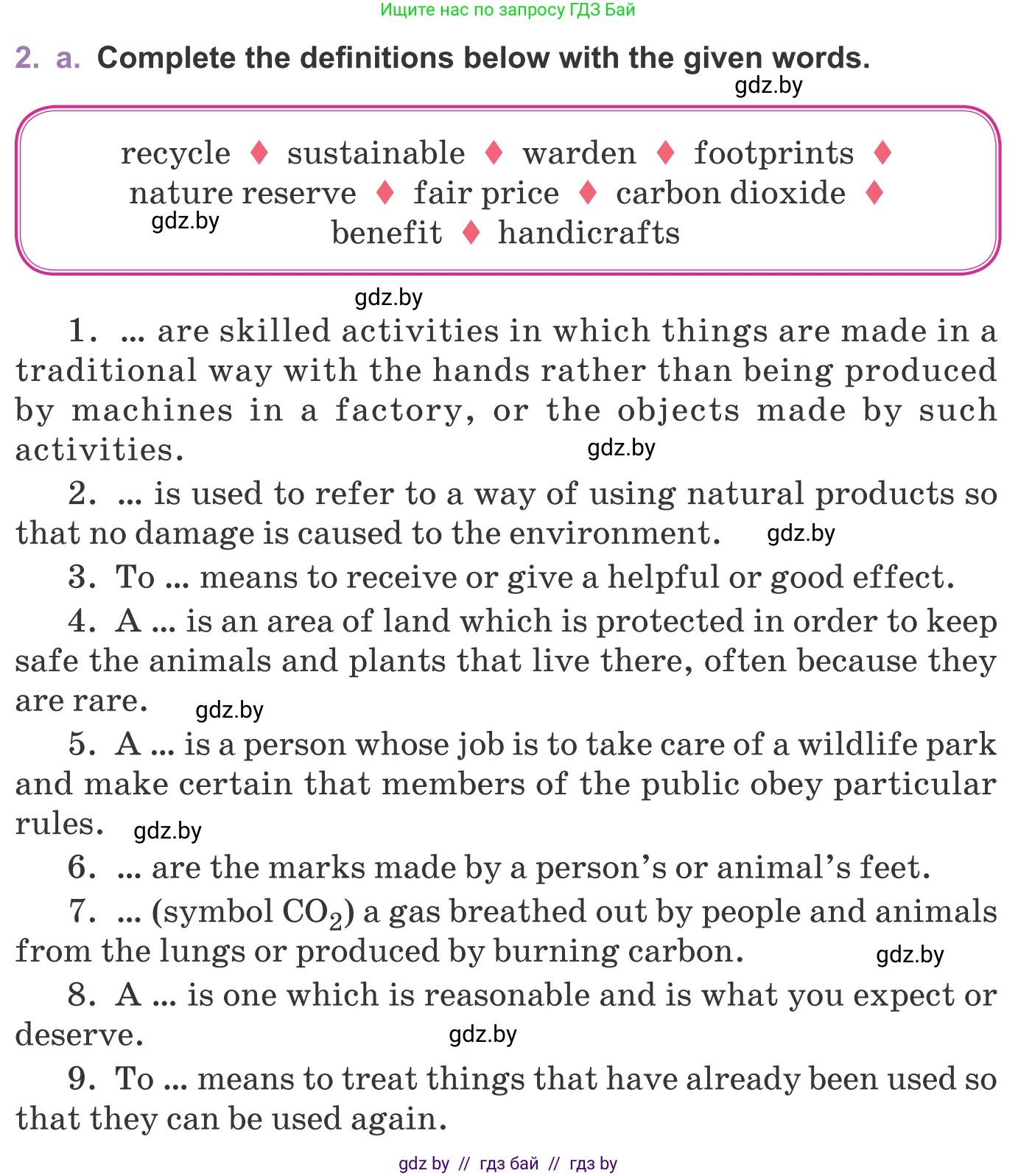 Ищите нас по запросу ГДЗ Бай

2. a. Complete the definitions below with the given words.

gdz.by

recycle ♦ sustainable ♦ warden ♦ footprints ♦ nature reserve ♦ fair price ♦ carbon dioxide ♦ benefit ♦ handicrafts

gdz.by

gdz.by

1. ... are skilled activities in which things are made in a traditional way with the hands rather than being produced by machines in a factory, or the objects made by such activities.

gdz.by

2. ... is used to refer to a way of using natural products so that no damage is caused to the environment.

gdz.by

3. To ... means to receive or give a helpful or good effect.

4. A ... is an area of land which is protected in order to keep safe the animals and plants that live there, often because they are rare.

gdz.by

5. A ... is a person whose job is to take care of a wildlife park and make certain that members of the public obey particular rules.

gdz.by

6. ... are the marks made by a person's or animal's feet.

7. ... (symbol $CO_2$) a gas breathed out by people and animals from the lungs or produced by burning carbon.

gdz.by

8. A ... is one which is reasonable and is what you expect or deserve.

gdz.by

9. To ... means to treat things that have already been used so that they can be used again.

gdz by // гдз бай // гдз by